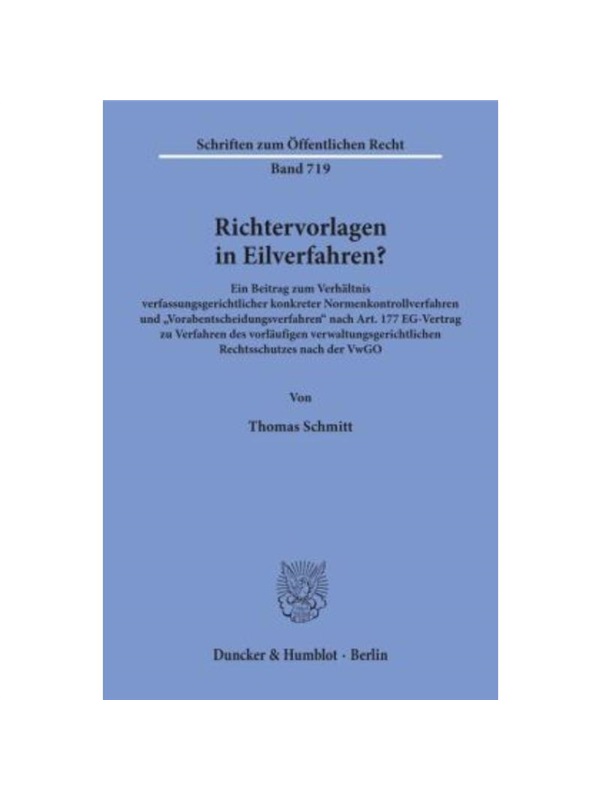 Schriften zum Öffentlichen Recht

Band 719

Richtervorlagen in Eilverfahren?

Ein Beitrag zum Verhältnis verfassungsgerichtlicher konkreter Normenkontrollverfahren und „Vorabentscheidungsverfahren“ nach Art. 177 EG-Vertrag zu Verfahren des vorläufigen verwaltungsgerichtlichen Rechtsschutzes nach der VwGO

Von

Thomas Schmitt

Duncker & Humblot · Berlin